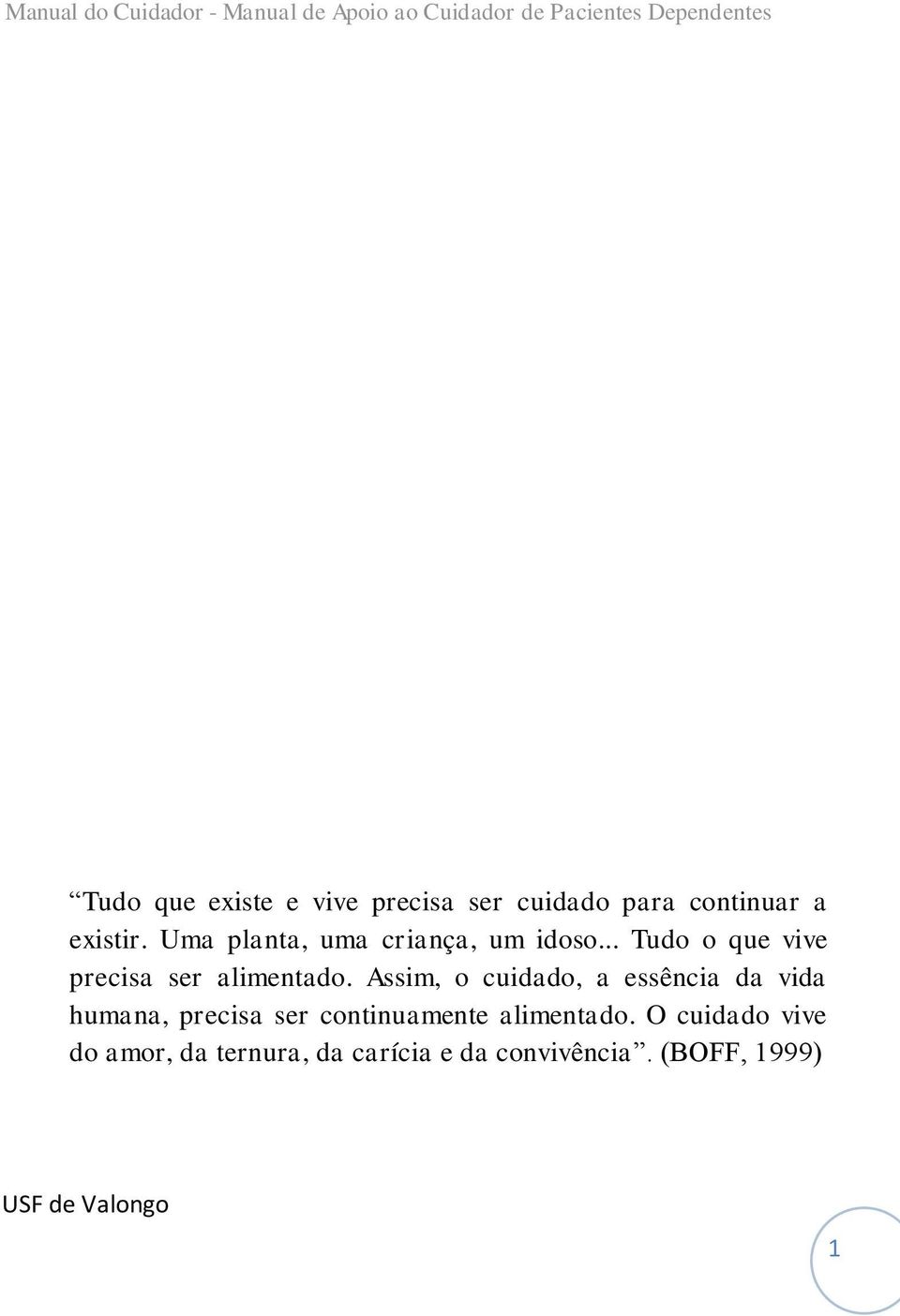 Manual do Cuidador - Manual de Apoio ao Cuidador de Pacientes Dependentes

“Tudo que existe e vive precisa ser cuidado para continuar a existir. Uma planta, uma criança, um idoso... Tudo o que vive precisa ser alimentado. Assim, o cuidado, a essência da vida humana, precisa ser continuamente alimentado. O cuidado vive do amor, da ternura, da carícia e da convivência”. (BOFF, 1999)

USF de Valongo

1